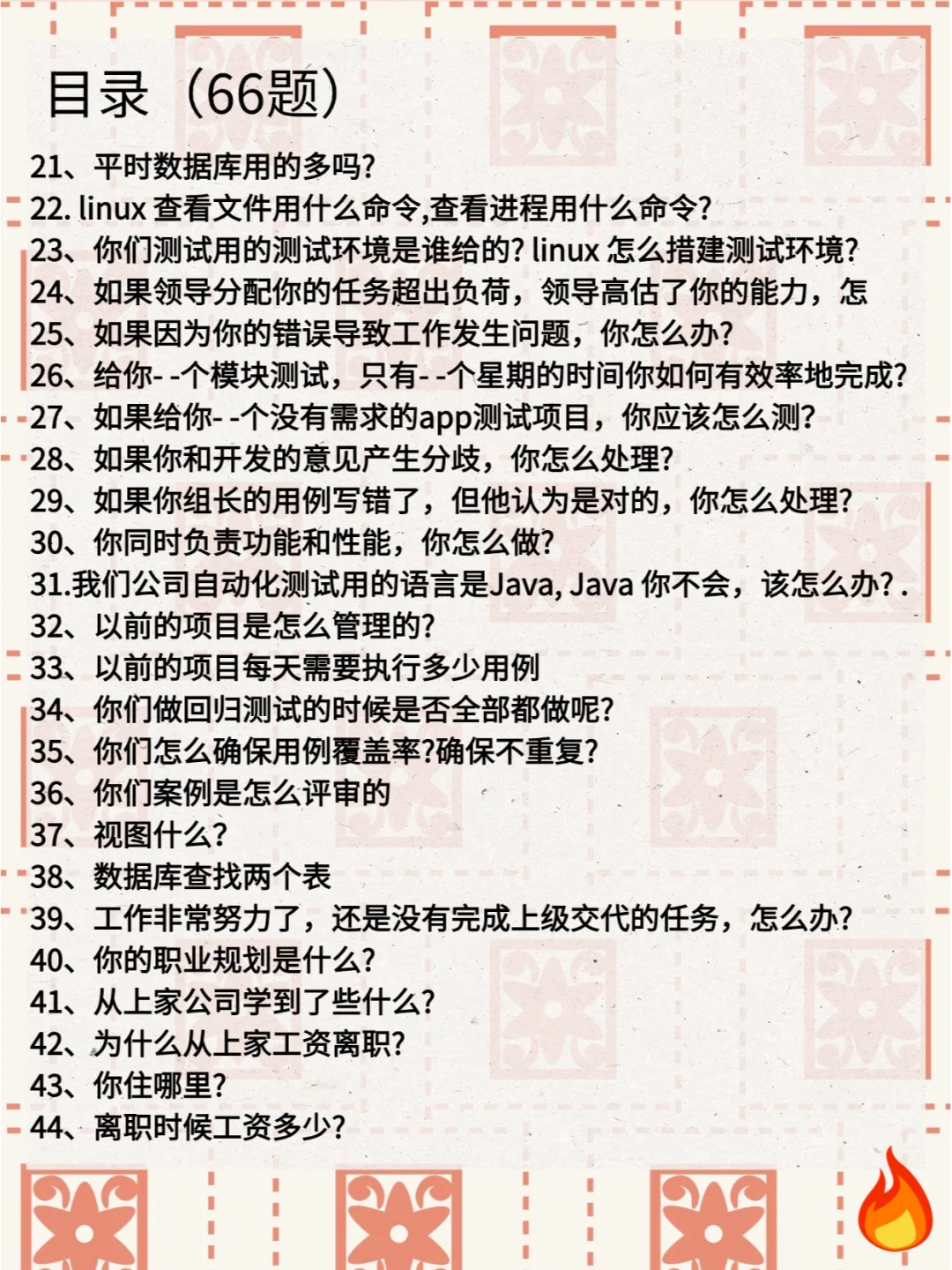 目录（66题）

21、平时数据库用的多吗?
22. linux 查看文件用什么命令,查看进程用什么命令?
23、你们测试用的测试环境是谁给的? linux 怎么措建测试环境?
24、如果领导分配你的任务超出负荷，领导高估了你的能力，怎
25、如果因为你的错误导致工作发生问题，你怎么办?
26、给你- -个模块测试，只有- -个星期的时间你如何有效率地完成?
27、如果给你- -个没有需求的app测试项目，你应该怎么测?
28、如果你和开发的意见产生分歧，你怎么处理?
29、如果你组长的用例写错了，但他认为是对的，你怎么处理?
30、你同时负责功能和性能，你怎么做?
31.我们公司自动化测试用的语言是Java, Java 你不会，该怎么办? .
32、以前的项目是怎么管理的?
33、以前的项目每天需要执行多少用例
34、你们做回归测试的时候是否全部都做呢?
35、你们怎么确保用例覆盖率?确保不重复?
36、你们案例是怎么评审的
37、视图什么?
38、数据库查找两个表
39、工作非常努力了，还是没有完成上级交代的任务，怎么办?
40、你的职业规划是什么?
41、从上家公司学到了些什么?
42、为什么从上家工资离职?
43、你住哪里?
44、离职时候工资多少?